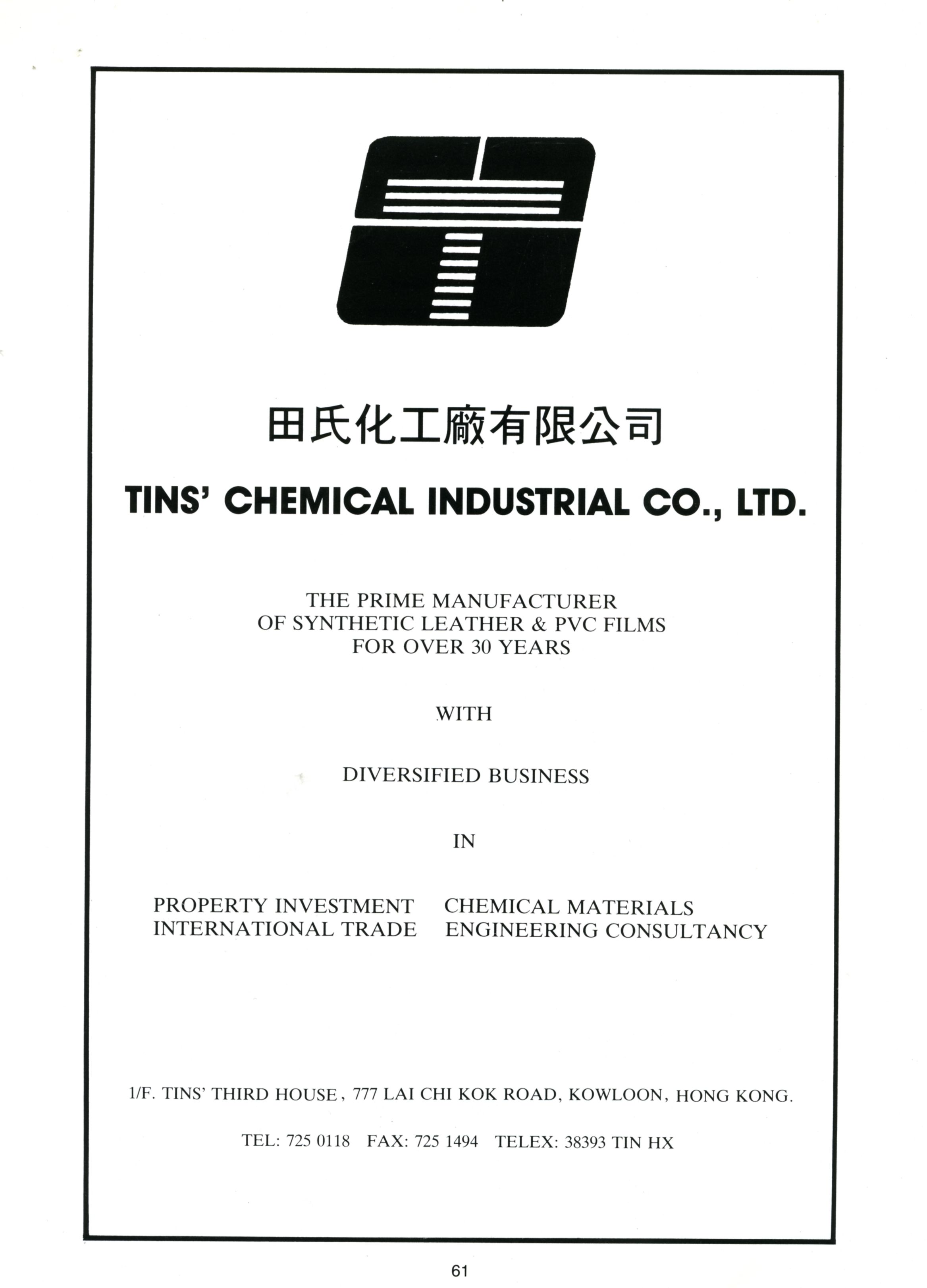 田氏化工廠有限公司

TINS' CHEMICAL INDUSTRIAL CO., LTD.

THE PRIME MANUFACTURER
OF SYNTHETIC LEATHER & PVC FILMS
FOR OVER 30 YEARS

WITH

DIVERSIFIED BUSINESS

IN

PROPERTY INVESTMENT
INTERNATIONAL TRADE

CHEMICAL MATERIALS
ENGINEERING CONSULTANCY

1/F. TINS' THIRD HOUSE, 777 LAI CHI KOK ROAD, KOWLOON, HONG KONG.

TEL: 725 0118 FAX: 725 1494 TELEX: 38393 TIN HX

61